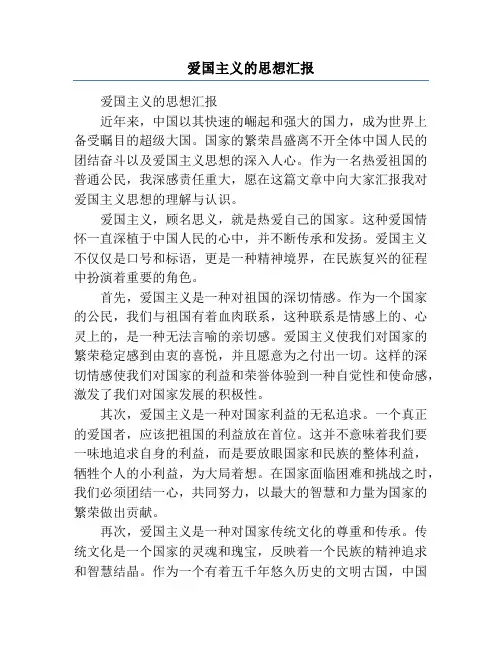 爱国主义的思想汇报

爱国主义的思想汇报

近年来，中国以其快速的崛起和强大的国力，成为世界上备受瞩目的超级大国。国家的繁荣昌盛离不开全体中国人民的团结奋斗以及爱国主义思想的深入人心。作为一名热爱祖国的普通公民，我深感责任重大，愿在这篇文章中向大家汇报我对爱国主义思想的理解与认识。

爱国主义，顾名思义，就是热爱自己的国家。这种爱国情怀一直深植于中国人民的心中，并不断传承和发扬。爱国主义不仅仅是口号和标语，更是一种精神境界，在民族复兴的征程中扮演着重要的角色。

首先，爱国主义是一种对祖国的深切情感。作为一个国家的公民，我们与祖国有着血肉联系，这种联系是情感上的、心灵上的，是一种无法言喻的亲切感。爱国主义使我们对国家的繁荣稳定感到由衷的喜悦，并且愿意为之付出一切。这样的深切情感使我们对国家的利益和荣誉体验到一种自觉性和使命感，激发了我们对国家发展的积极性。

其次，爱国主义是一种对国家利益的无私追求。一个真正的爱国者，应该把祖国的利益放在首位。这并不意味着我们要一味地追求自身的利益，而是要放眼国家和民族的整体利益，牺牲个人的小利益，为大局着想。在国家面临困难和挑战之时，我们必须团结一心，共同努力，以最大的智慧和力量为国家的繁荣做出贡献。

再次，爱国主义是一种对国家传统文化的尊重和传承。传统文化是一个国家的灵魂和瑰宝，反映着一个民族的精神追求和智慧结晶。作为一个有着五千年悠久历史的文明古国，中国